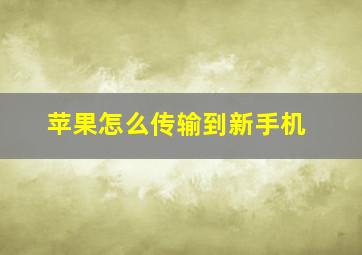 苹果怎么传输到新手机